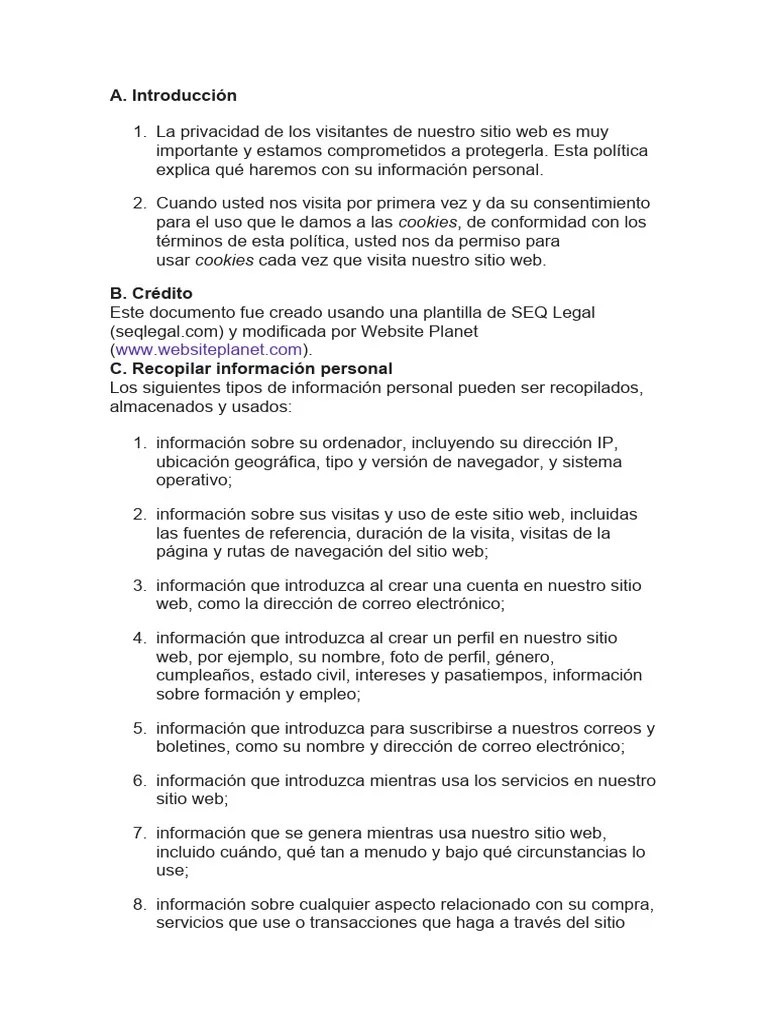 A. Introducción

1. La privacidad de los visitantes de nuestro sitio web es muy importante y estamos comprometidos a protegerla. Esta política explica qué haremos con su información personal.

2. Cuando usted nos visita por primera vez y da su consentimiento para el uso que le damos a las cookies, de conformidad con los términos de esta política, usted nos da permiso para usar cookies cada vez que visita nuestro sitio web.

B. Crédito
Este documento fue creado usando una plantilla de SEQ Legal (seqlegal.com) y modificada por Website Planet (www.websiteplanet.com).
C. Recopilar información personal
Los siguientes tipos de información personal pueden ser recopilados, almacenados y usados:

1. información sobre su ordenador, incluyendo su dirección IP, ubicación geográfica, tipo y versión de navegador, y sistema operativo;

2. información sobre sus visitas y uso de este sitio web, incluidas las fuentes de referencia, duración de la visita, visitas de la página y rutas de navegación del sitio web;

3. información que introduzca al crear una cuenta en nuestro sitio web, como la dirección de correo electrónico;

4. información que introduzca al crear un perfil en nuestro sitio web, por ejemplo, su nombre, foto de perfil, género, cumpleaños, estado civil, intereses y pasatiempos, información sobre formación y empleo;

5. información que introduzca para suscribirse a nuestros correos y boletines, como su nombre y dirección de correo electrónico;

6. información que introduzca mientras usa los servicios en nuestro sitio web;

7. información que se genera mientras usa nuestro sitio web, incluido cuándo, qué tan a menudo y bajo qué circunstancias lo use;

8. información sobre cualquier aspecto relacionado con su compra, servicios que use o transacciones que haga a través del sitio